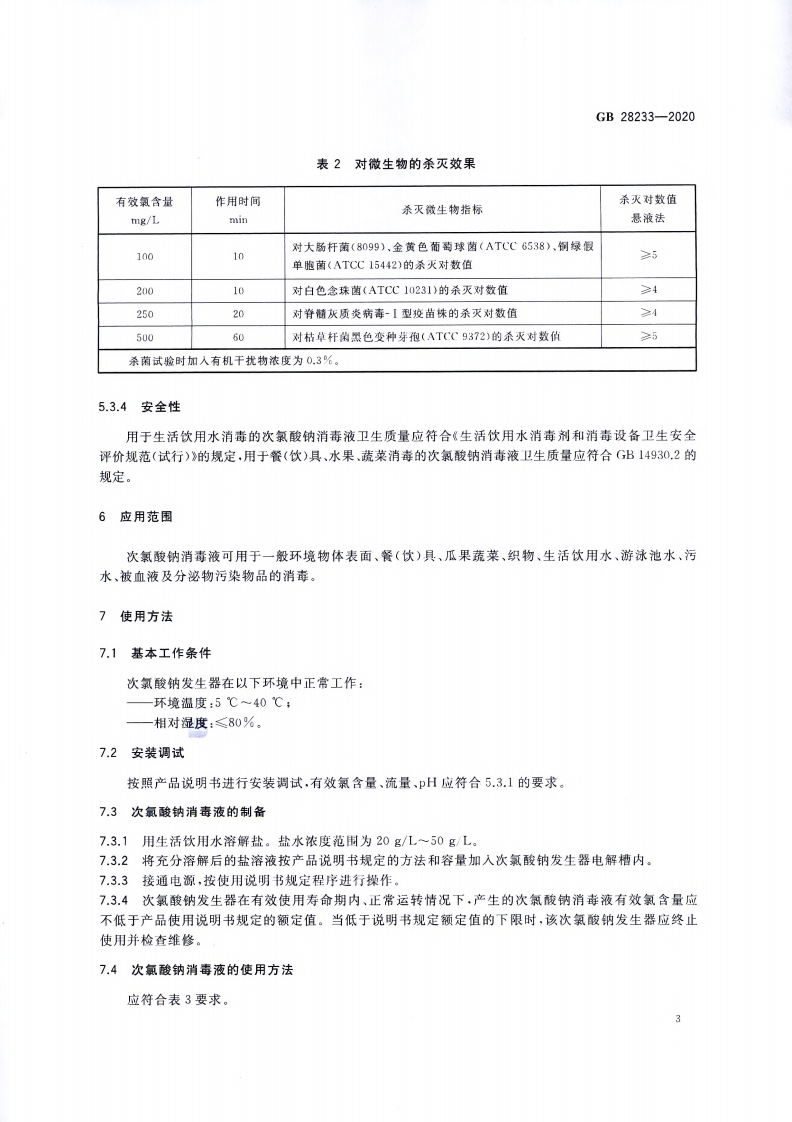 GB 28233—2020

表 2 对微生物的杀灭效果

| 有效氯含量 mg/L | 作用时间 min | 杀灭微生物指标 | 杀灭对数值 悬液法 |
|---|---|---|---|
| 100 | 10 | 对大肠杆菌(8099)、金黄色葡萄球菌(ATCC 6538)、铜绿假单胞菌(ATCC 15442)的杀灭对数值 | ≥5 |
| 200 | 10 | 对白色念珠菌(ATCC 10231)的杀灭对数值 | ≥4 |
| 250 | 20 | 对脊髓灰质炎病毒-Ⅰ型疫苗株的杀灭对数值 | ≥4 |
| 500 | 60 | 对枯草杆菌黑色变种芽孢(ATCC 9372)的杀灭对数值 | ≥5 |
| 杀菌试验时加入有机干扰物浓度为 0.3%。 | | | |

5.3.4 安全性

用于生活饮用水消毒的次氯酸钠消毒液卫生质量应符合《生活饮用水消毒剂和消毒设备卫生安全评价规范(试行)》的规定,用于餐(饮)具、水果、蔬菜消毒的次氯酸钠消毒液卫生质量应符合 GB 14930.2 的规定。

6 应用范围

次氯酸钠消毒液可用于一般环境物体表面、餐(饮)具、瓜果蔬菜、织物、生活饮用水、游泳池水、污水、被血液及分泌物污染物品的消毒。

7 使用方法

7.1 基本工作条件

次氯酸钠发生器在以下环境中正常工作:
——环境温度:5 ℃~40 ℃;
——相对湿度:≤80%。

7.2 安装调试

按照产品说明书进行安装调试,有效氯含量、流量、pH 应符合 5.3.1 的要求。

7.3 次氯酸钠消毒液的制备

7.3.1 用生活饮用水溶解盐。盐水浓度范围为 20 g/L~50 g/L。
7.3.2 将充分溶解后的盐溶液按产品说明书规定的方法和容量加入次氯酸钠发生器电解槽内。
7.3.3 接通电源,按使用说明书规定程序进行操作。
7.3.4 次氯酸钠发生器在有效使用寿命期内、正常运转情况下,产生的次氯酸钠消毒液有效氯含量应不低于产品使用说明书规定的额定值。当低于说明书规定额定值的下限时,该次氯酸钠发生器应终止使用并检查维修。

7.4 次氯酸钠消毒液的使用方法

应符合表 3 要求。

3